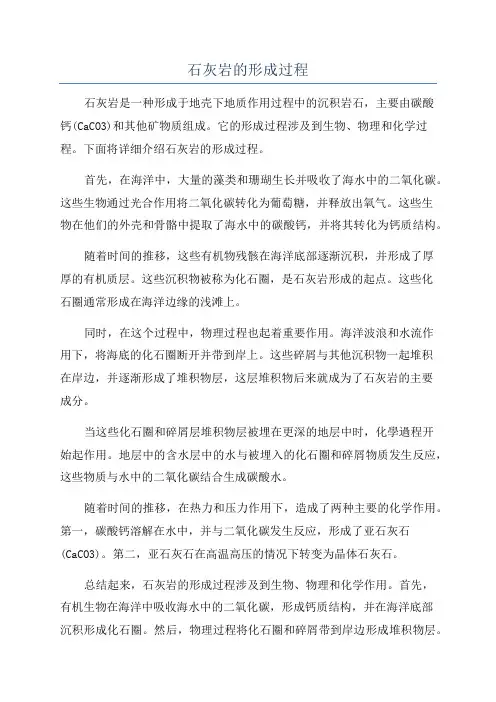 石灰岩的形成过程

石灰岩是一种形成于地壳下地质作用过程中的沉积岩石，主要由碳酸钙(CaCO3)和其他矿物质组成。它的形成过程涉及到生物、物理和化学过程。下面将详细介绍石灰岩的形成过程。

首先，在海洋中，大量的藻类和珊瑚生长并吸收了海水中的二氧化碳。这些生物通过光合作用将二氧化碳转化为葡萄糖，并释放出氧气。这些生物在他们的外壳和骨骼中提取了海水中的碳酸钙，并将其转化为钙质结构。

随着时间的推移，这些有机物残骸在海洋底部逐渐沉积，并形成了厚厚的有机质层。这些沉积物被称为化石圈，是石灰岩形成的起点。这些化石圈通常形成在海洋边缘的浅滩上。

同时，在这个过程中，物理过程也起着重要作用。海洋波浪和水流作用下，将海底的化石圈断开并带到岸上。这些碎屑与其他沉积物一起堆积在岸边，并逐渐形成了堆积物层，这层堆积物后来就成为了石灰岩的主要成分。

当这些化石圈和碎屑层堆积物层被埋在更深的地层中时，化學過程开始起作用。地层中的含水层中的水与被埋入的化石圈和碎屑物质发生反应，这些物质与水中的二氧化碳结合生成碳酸水。

随着时间的推移，在热力和压力作用下，造成了两种主要的化学作用。第一，碳酸钙溶解在水中，并与二氧化碳发生反应，形成了亚石灰石(CaCO3)。第二，亚石灰石在高温高压的情况下转变为晶体石灰石。

总结起来，石灰岩的形成过程涉及到生物、物理和化学作用。首先，有机生物在海洋中吸收海水中的二氧化碳，形成钙质结构，并在海洋底部沉积形成化石圈。然后，物理过程将化石圈和碎屑带到岸边形成堆积物层。